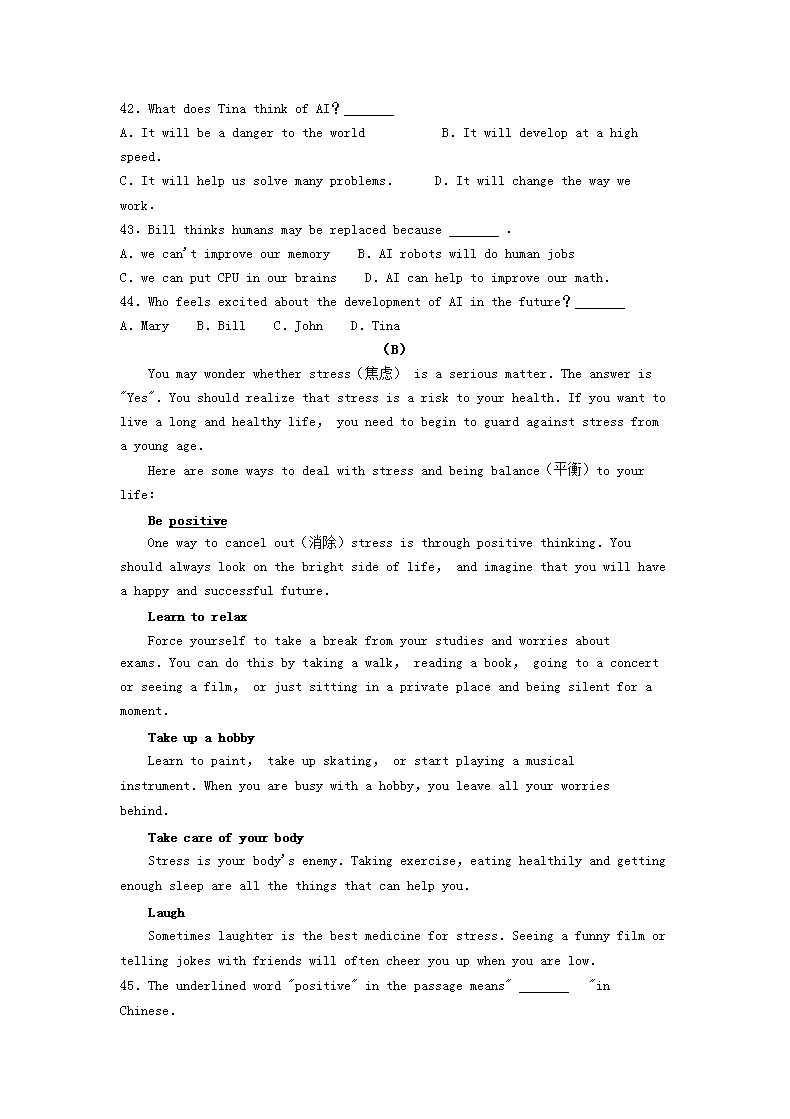 42. What does Tina think of AI？_______

A. It will be a danger to the world B. It will develop at a high speed.

C. It will help us solve many problems. D. It will change the way we work.

43. Bill thinks humans may be replaced because _______ .

A. we can't improve our memory B. AI robots will do human jobs

C. we can put CPU in our brains D. AI can help to improve our math.

44. Who feels excited about the development of AI in the future？_______

A. Mary B. Bill C. John D. Tina

(B)

You may wonder whether stress（焦虑） is a serious matter. The answer is "Yes". You should realize that stress is a risk to your health. If you want to live a long and healthy life, you need to begin to guard against stress from a young age.

Here are some ways to deal with stress and being balance（平衡）to your life:

Be positive

One way to cancel out（消除）stress is through positive thinking. You should always look on the bright side of life, and imagine that you will have a happy and successful future.

Learn to relax

Force yourself to take a break from your studies and worries about exams. You can do this by taking a walk, reading a book, going to a concert or seeing a film, or just sitting in a private place and being silent for a moment.

Take up a hobby

Learn to paint, take up skating, or start playing a musical instrument. When you are busy with a hobby, you leave all your worries behind.

Take care of your body

Stress is your body's enemy. Taking exercise, eating healthily and getting enough sleep are all the things that can help you.

Laugh

Sometimes laughter is the best medicine for stress. Seeing a funny film or telling jokes with friends will often cheer you up when you are low.

45. The underlined word "positive" in the passage means" _______ "in Chinese.